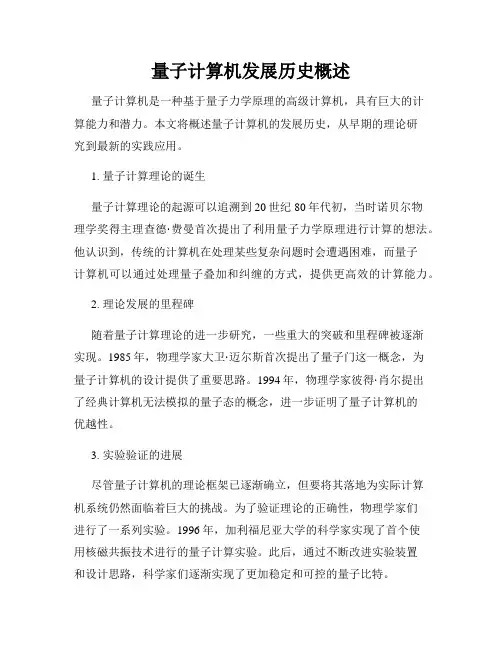 量子计算机发展历史概述

量子计算机是一种基于量子力学原理的高级计算机，具有巨大的计算能力和潜力。本文将概述量子计算机的发展历史，从早期的理论研究到最新的实践应用。

1. 量子计算理论的诞生

量子计算理论的起源可以追溯到20世纪80年代初，当时诺贝尔物理学奖得主理查德·费曼首次提出了利用量子力学原理进行计算的想法。他认识到，传统的计算机在处理某些复杂问题时会遭遇困难，而量子计算机可以通过处理量子叠加和纠缠的方式，提供更高效的计算能力。

2. 理论发展的里程碑

随着量子计算理论的进一步研究，一些重大的突破和里程碑被逐渐实现。1985年，物理学家大卫·迈尔斯首次提出了量子门这一概念，为量子计算机的设计提供了重要思路。1994年，物理学家彼得·肖尔提出了经典计算机无法模拟的量子态的概念，进一步证明了量子计算机的优越性。

3. 实验验证的进展

尽管量子计算机的理论框架已逐渐确立，但要将其落地为实际计算机系统仍然面临着巨大的挑战。为了验证理论的正确性，物理学家们进行了一系列实验。1996年，加利福尼亚大学的科学家实现了首个使用核磁共振技术进行的量子计算实验。此后，通过不断改进实验装置和设计思路，科学家们逐渐实现了更加稳定和可控的量子比特。